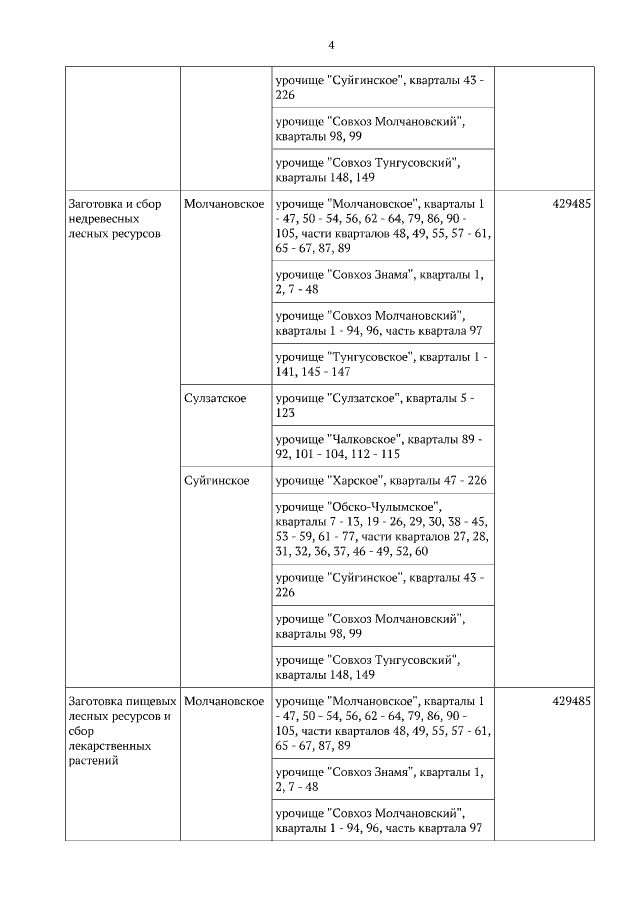 4

| | | | |
|---|---|---|---|
| | | урочище "Суйгинское", кварталы 43 - 226 | |
| | | урочище "Совхоз Молчановский", кварталы 98, 99 | |
| | | урочище "Совхоз Тунгусовский", кварталы 148, 149 | |
| Заготовка и сбор недревесных лесных ресурсов | Молчановское | урочище "Молчановское", кварталы 1 - 47, 50 - 54, 56, 62 - 64, 79, 86, 90 - 105, части кварталов 48, 49, 55, 57 - 61, 65 - 67, 87, 89 | 429485 |
| | | урочище "Совхоз Знамя", кварталы 1, 2, 7 - 48 | |
| | | урочище "Совхоз Молчановский", кварталы 1 - 94, 96, часть квартала 97 | |
| | | урочище "Тунгусовское", кварталы 1 - 141, 145 - 147 | |
| | Сулзатское | урочище "Сулзатское", кварталы 5 - 123 | |
| | | урочище "Чалковское", кварталы 89 - 92, 101 - 104, 112 - 115 | |
| | Суйгинское | урочище "Харское", кварталы 47 - 226 | |
| | | урочище "Обско-Чулымское", кварталы 7 - 13, 19 - 26, 29, 30, 38 - 45, 53 - 59, 61 - 77, части кварталов 27, 28, 31, 32, 36, 37, 46 - 49, 52, 60 | |
| | | урочище "Суйгинское", кварталы 43 - 226 | |
| | | урочище "Совхоз Молчановский", кварталы 98, 99 | |
| | | урочище "Совхоз Тунгусовский", кварталы 148, 149 | |
| Заготовка пищевых лесных ресурсов и сбор лекарственных растений | Молчановское | урочище "Молчановское", кварталы 1 - 47, 50 - 54, 56, 62 - 64, 79, 86, 90 - 105, части кварталов 48, 49, 55, 57 - 61, 65 - 67, 87, 89 | 429485 |
| | | урочище "Совхоз Знамя", кварталы 1, 2, 7 - 48 | |
| | | урочище "Совхоз Молчановский", кварталы 1 - 94, 96, часть квартала 97 | |